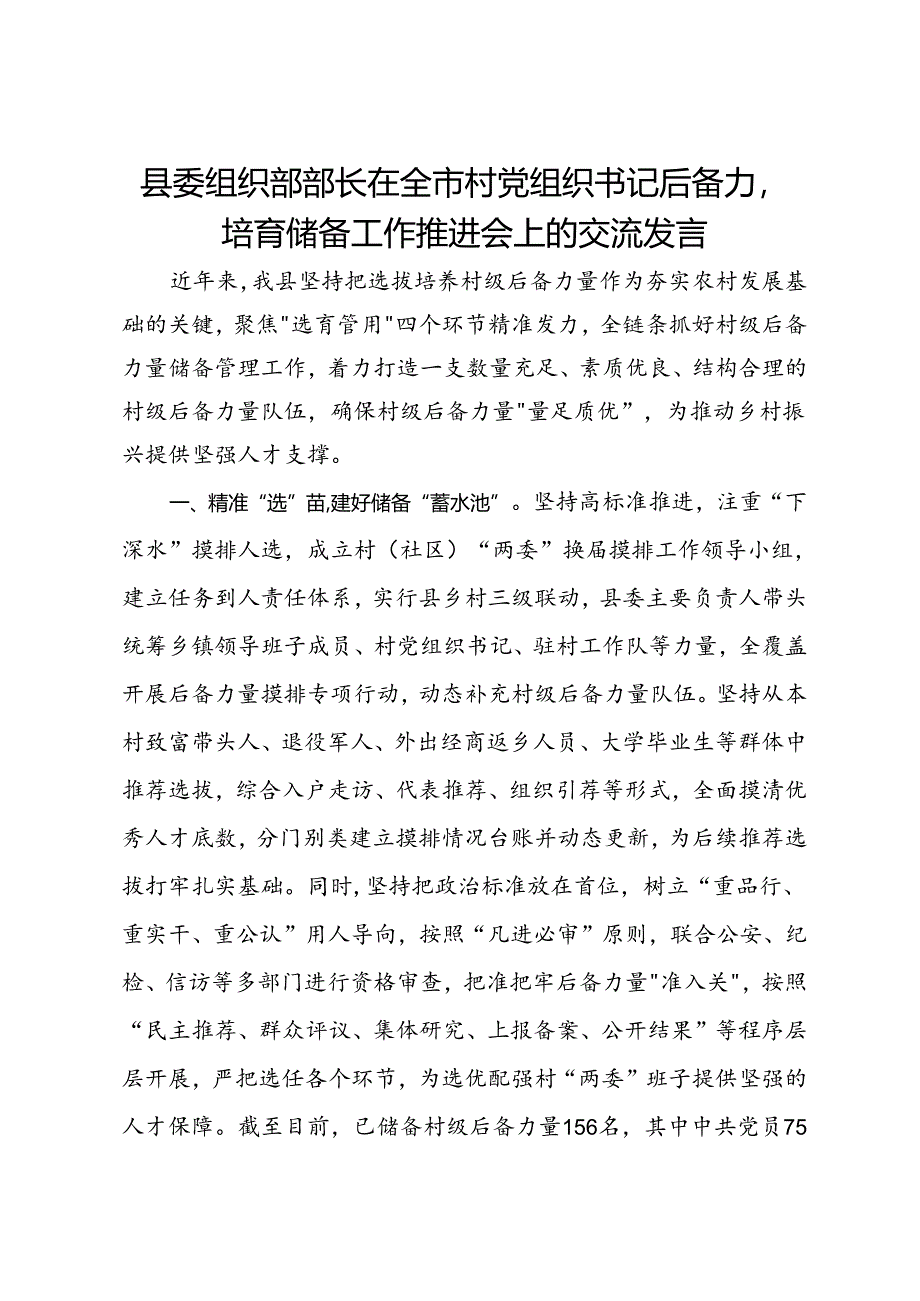 县委组织部部长在全市村党组织书记后备力，培育储备工作推进会上的交流发言

近年来，我县坚持把选拔培养村级后备力量作为夯实农村发展基础的关键，聚焦"选育管用"四个环节精准发力，全链条抓好村级后备力量储备管理工作，着力打造一支数量充足、素质优良、结构合理的村级后备力量队伍，确保村级后备力量"量足质优”，为推动乡村振兴提供坚强人才支撑。

一、精准“选”苗,建好储备“蓄水池”。坚持高标准推进，注重“下深水”摸排人选，成立村（社区）“两委”换届摸排工作领导小组，建立任务到人责任体系，实行县乡村三级联动，县委主要负责人带头统筹乡镇领导班子成员、村党组织书记、驻村工作队等力量，全覆盖开展后备力量摸排专项行动，动态补充村级后备力量队伍。坚持从本村致富带头人、退役军人、外出经商返乡人员、大学毕业生等群体中推荐选拔，综合入户走访、代表推荐、组织引荐等形式，全面摸清优秀人才底数，分门别类建立摸排情况台账并动态更新，为后续推荐选拔打牢扎实基础。同时，坚持把政治标准放在首位，树立“重品行、重实干、重公认”用人导向，按照“凡进必审”原则，联合公安、纪检、信访等多部门进行资格审查，把准把牢后备力量"准入关"，按照“民主推荐、群众评议、集体研究、上报备案、公开结果”等程序层层开展，严把选任各个环节，为选优配强村“两委”班子提供坚强的人才保障。截至目前，已储备村级后备力量156名，其中中共党员75